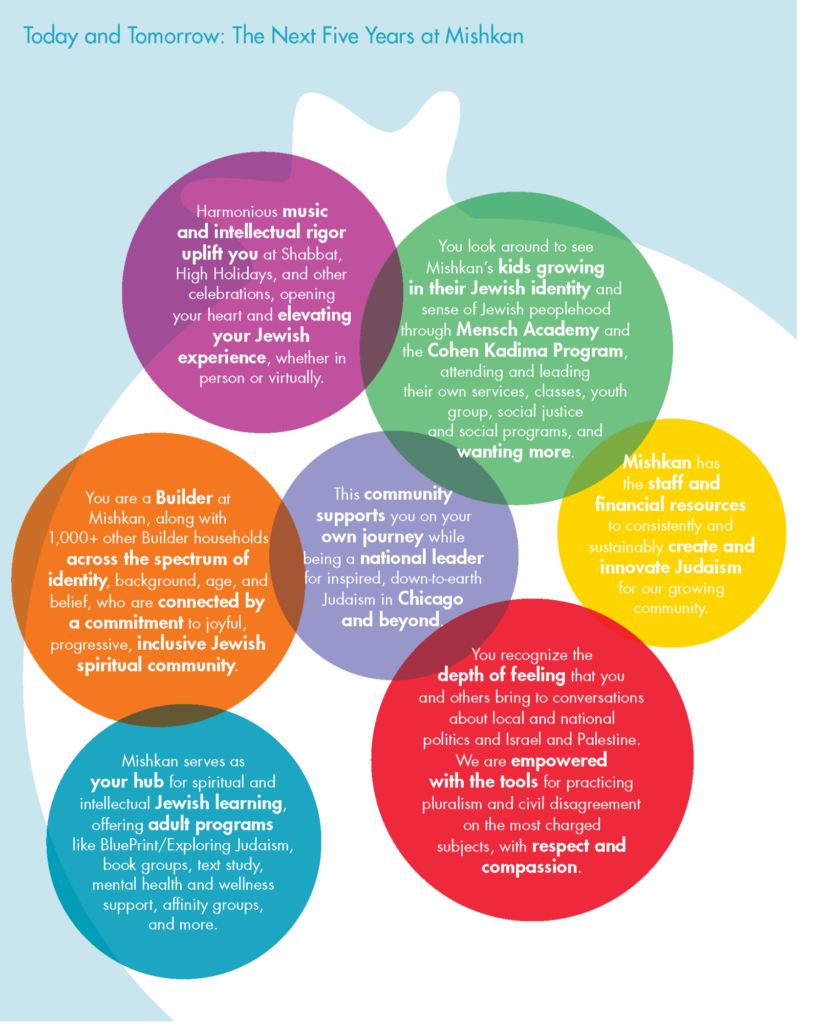 Today and Tomorrow: The Next Five Years at Mishkan

Harmonious music and intellectual rigor uplift you at Shabbat, High Holidays, and other celebrations, opening your heart and elevating your Jewish experience, whether in person or virtually.

You look around to see Mishkan's kids growing in their Jewish identity and sense of Jewish peoplehood through Mensch Academy and the Cohen Kadima Program, attending and leading their own services, classes, youth group, social justice and social programs, and wanting more.

You are a Builder at Mishkan, along with 1,000+ other Builder households across the spectrum of identity, background, age, and belief, who are connected by a commitment to joyful, progressive, inclusive Jewish spiritual community.

This community supports you on your own journey while being a national leader for inspired, down-to-earth Judaism in Chicago and beyond.

Mishkan has the staff and financial resources to consistently and sustainably create and innovate Judaism for our growing community.

You recognize the depth of feeling that you and others bring to conversations about local and national politics and Israel and Palestine. We are empowered with the tools for practicing pluralism and civil disagreement on the most charged subjects, with respect and compassion.

Mishkan serves as your hub for spiritual and intellectual Jewish learning, offering adult programs like BluePrint/Exploring Judaism, book groups, text study, mental health and wellness support, affinity groups, and more.